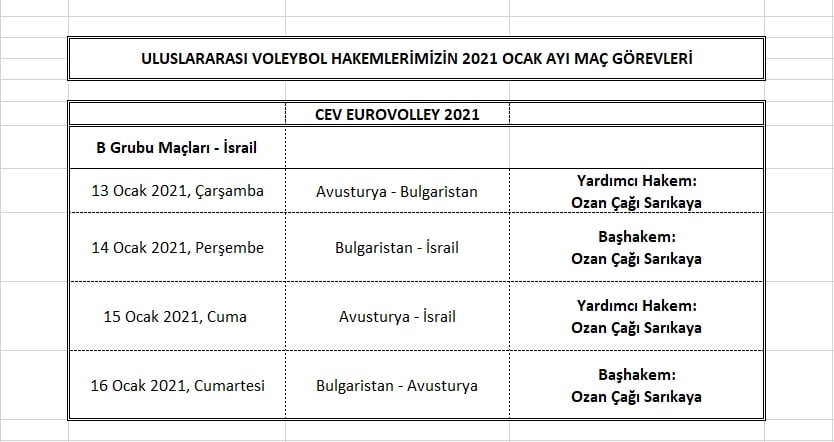 ULUSLARARASI VOLEYBOL HAKEMLERİMİZİN 2021 OCAK AYI MAÇ GÖREVLERİ

| | CEV EUROVOLLEY 2021 | |
|---|---|---|
| B Grubu Maçları - İsrail | | |
| 13 Ocak 2021, Çarşamba | Avusturya - Bulgaristan | Yardımcı Hakem: Ozan Çağı Sarıkaya |
| 14 Ocak 2021, Perşembe | Bulgaristan - İsrail | Başhakem: Ozan Çağı Sarıkaya |
| 15 Ocak 2021, Cuma | Avusturya - İsrail | Yardımcı Hakem: Ozan Çağı Sarıkaya |
| 16 Ocak 2021, Cumartesi | Bulgaristan - Avusturya | Başhakem: Ozan Çağı Sarıkaya |